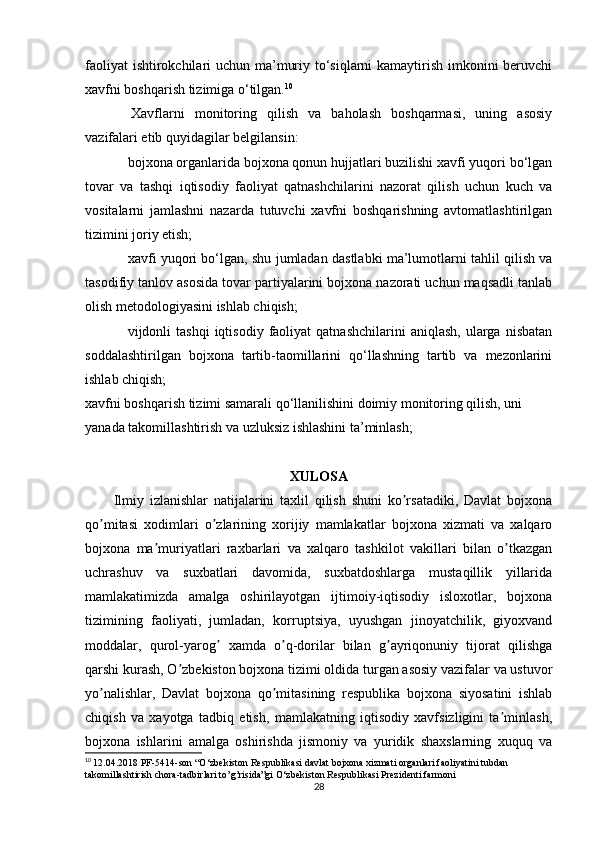 faoliyat ishtirokchilari uchun ma’muriy to‘siqlarni kamaytirish imkonini beruvchi xavfni boshqarish tizimiga o‘tilgan.$^{10}$

Xavflarni monitoring qilish va baholash boshqarmasi, uning asosiy vazifalari etib quyidagilar belgilansin:

bojxona organlarida bojxona qonun hujjatlari buzilishi xavfi yuqori bo‘lgan tovar va tashqi iqtisodiy faoliyat qatnashchilarini nazorat qilish uchun kuch va vositalarni jamlashni nazarda tutuvchi xavfni boshqarishning avtomatlashtirilgan tizimini joriy etish;

xavfi yuqori bo‘lgan, shu jumladan dastlabki ma’lumotlarni tahlil qilish va tasodifiy tanlov asosida tovar partiyalarini bojxona nazorati uchun maqsadli tanlab olish metodologiyasini ishlab chiqish;

vijdonli tashqi iqtisodiy faoliyat qatnashchilarini aniqlash, ularga nisbatan soddalashtirilgan bojxona tartib-taomillarini qo‘llashning tartib va mezonlarini ishlab chiqish;

xavfni boshqarish tizimi samarali qo‘llanilishini doimiy monitoring qilish, uni yanada takomillashtirish va uzluksiz ishlashini ta’minlash;

XULOSA

Ilmiy izlanishlar natijalarini taxlil qilish shuni ko’rsatadiki, Davlat bojxona qo’mitasi xodimlari o’zlarining xorijiy mamlakatlar bojxona xizmati va xalqaro bojxona ma’muriyatlari raxbarlari va xalqaro tashkilot vakillari bilan o’tkazgan uchrashuv va suxbatlari davomida, suxbatdoshlarga mustaqillik yillarida mamlakatimizda amalga oshirilayotgan ijtimoiy-iqtisodiy isloxotlar, bojxona tizimining faoliyati, jumladan, korruptsiya, uyushgan jinoyatchilik, giyoxvand moddalar, qurol-yarog’ xamda o’q-dorilar bilan g’ayriqonuniy tijorat qilishga qarshi kurash, O’zbekiston bojxona tizimi oldida turgan asosiy vazifalar va ustuvor yo’nalishlar, Davlat bojxona qo’mitasining respublika bojxona siyosatini ishlab chiqish va xayotga tadbiq etish, mamlakatning iqtisodiy xavfsizligini ta’minlash, bojxona ishlarini amalga oshirishda jismoniy va yuridik shaxslarning xuquq va

$^{10}$ 12.04.2018 PF-5414-son “O‘zbekiston Respublikasi davlat bojxona xizmati organlari faoliyatini tubdan takomillashtirish chora-tadbirlari to’g’risida”gi O‘zbekiston Respublikasi Prezidenti farmoni

28